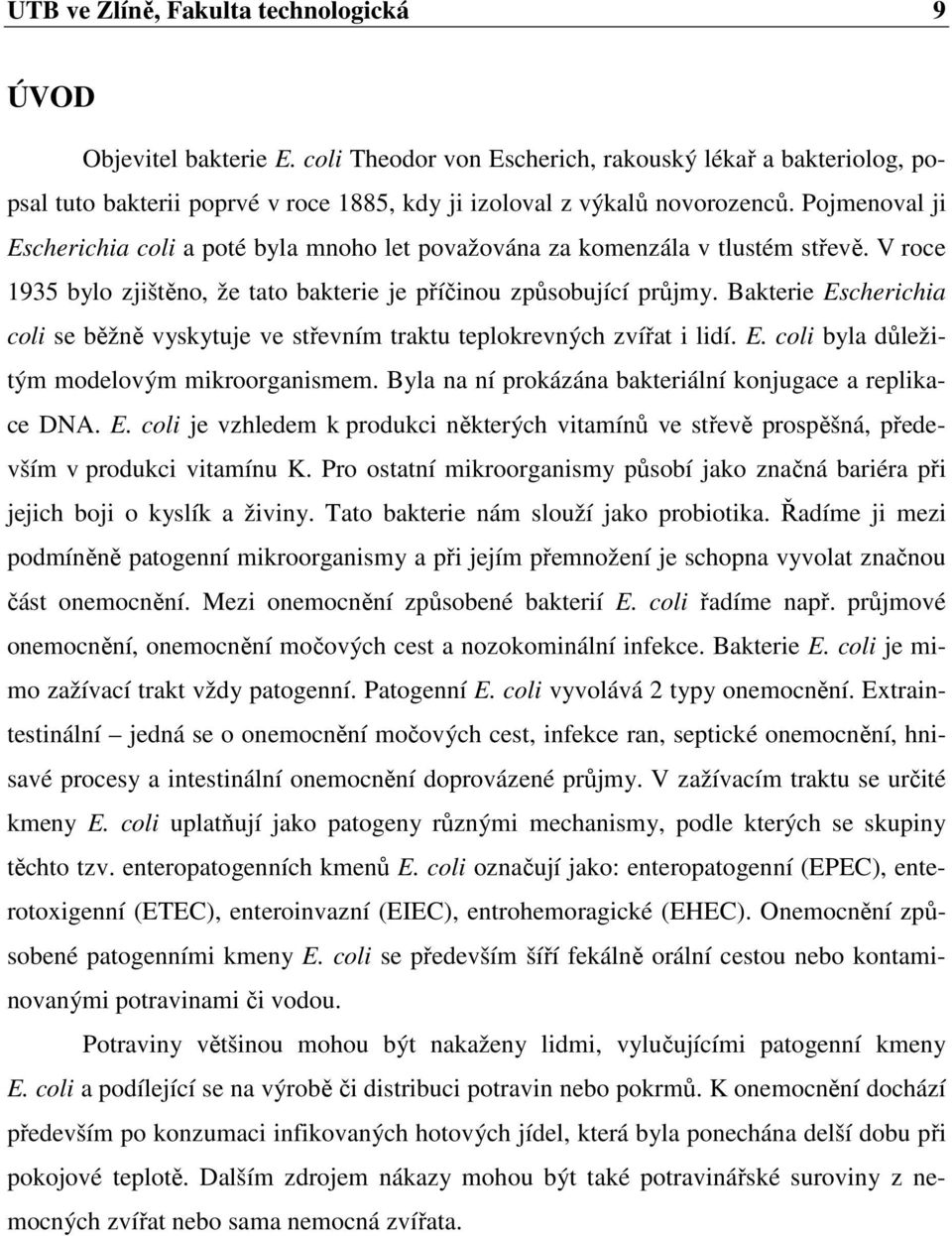 UTB ve Zlíně, Fakulta technologická 9

ÚVOD

Objevitel bakterie E. coli Theodor von Escherich, rakouský lékař a bakteriolog, popsal tuto bakterii poprvé v roce 1885, kdy ji izoloval z výkalů novorozenců. Pojmenoval ji Escherichia coli a poté byla mnoho let považována za komenzála v tlustém střevě. V roce 1935 bylo zjištěno, že tato bakterie je příčinou způsobující průjmy. Bakterie Escherichia coli se běžně vyskytuje ve střevním traktu teplokrevných zvířat i lidí. E. coli byla důležitým modelovým mikroorganismem. Byla na ní prokázána bakteriální konjugace a replikace DNA. E. coli je vzhledem k produkci některých vitamínů ve střevě prospěšná, především v produkci vitamínu K. Pro ostatní mikroorganismy působí jako značná bariéra při jejich boji o kyslík a živiny. Tato bakterie nám slouží jako probiotika. Řadíme ji mezi podmíněně patogenní mikroorganismy a při jejím přemnožení je schopna vyvolat značnou část onemocnění. Mezi onemocnění způsobené bakterií E. coli řadíme např. průjmové onemocnění, onemocnění močových cest a nozokominální infekce. Bakterie E. coli je mimo zažívací trakt vždy patogenní. Patogenní E. coli vyvolává 2 typy onemocnění. Extraintestinální – jedná se o onemocnění močových cest, infekce ran, septické onemocnění, hnisavé procesy a intestinální onemocnění doprovázené průjmy. V zažívacím traktu se určité kmeny E. coli uplatňují jako patogeny různými mechanismy, podle kterých se skupiny těchto tzv. enteropatogenních kmenů E. coli označují jako: enteropatogenní (EPEC), enterotoxigenní (ETEC), enteroinvazní (EIEC), entrohemoragické (EHEC). Onemocnění způsobené patogenními kmeny E. coli se především šíří fekálně orální cestou nebo kontaminovanými potravinami či vodou.

Potraviny většinou mohou být nakaženy lidmi, vylučujícími patogenní kmeny E. coli a podílející se na výrobě či distribuci potravin nebo pokrmů. K onemocnění dochází především po konzumaci infikovaných hotových jídel, která byla ponechána delší dobu při pokojové teplotě. Dalším zdrojem nákazy mohou být také potravinářské suroviny z nemocných zvířat nebo sama nemocná zvířata.